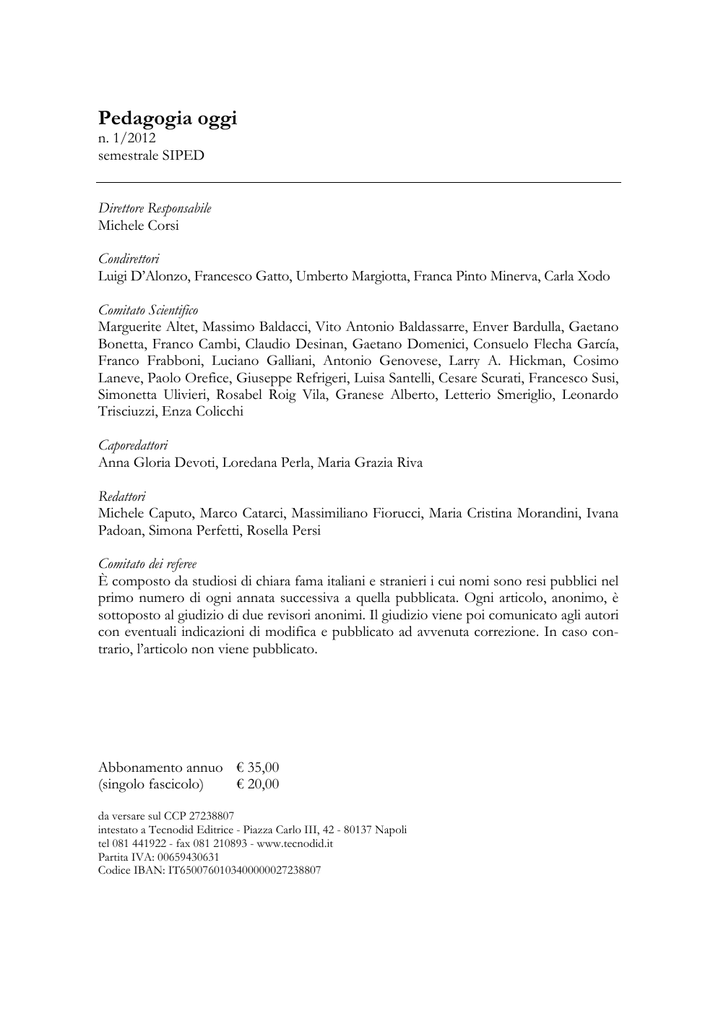 Pedagogia oggi
n. 1/2012
semestrale SIPED

Direttore Responsabile
Michele Corsi

Condirettori
Luigi D'Alonzo, Francesco Gatto, Umberto Margiotta, Franca Pinto Minerva, Carla Xodo

Comitato Scientifico
Marguerite Altet, Massimo Baldacci, Vito Antonio Baldassarre, Enver Bardulla, Gaetano Bonetta, Franco Cambi, Claudio Desinan, Gaetano Domenici, Consuelo Flecha García, Franco Frabboni, Luciano Galliani, Antonio Genovese, Larry A. Hickman, Cosimo Laneve, Paolo Orefice, Giuseppe Refrigeri, Luisa Santelli, Cesare Scurati, Francesco Susi, Simonetta Ulivieri, Rosabel Roig Vila, Granese Alberto, Letterio Smeriglio, Leonardo Trisciuzzi, Enza Colicchi

Caporedattori
Anna Gloria Devoti, Loredana Perla, Maria Grazia Riva

Redattori
Michele Caputo, Marco Catarci, Massimiliano Fiorucci, Maria Cristina Morandini, Ivana Padoan, Simona Perfetti, Rosella Persi

Comitato dei referee
È composto da studiosi di chiara fama italiani e stranieri i cui nomi sono resi pubblici nel primo numero di ogni annata successiva a quella pubblicata. Ogni articolo, anonimo, è sottoposto al giudizio di due revisori anonimi. Il giudizio viene poi comunicato agli autori con eventuali indicazioni di modifica e pubblicato ad avvenuta correzione. In caso contrario, l'articolo non viene pubblicato.

Abbonamento annuo € 35,00
(singolo fascicolo) € 20,00

da versare sul CCP 27238807
intestato a Tecnodid Editrice - Piazza Carlo III, 42 - 80137 Napoli
tel 081 441922 - fax 081 210893 - www.tecnodid.it
Partita IVA: 00659430631
Codice IBAN: IT65007601034000000027238807